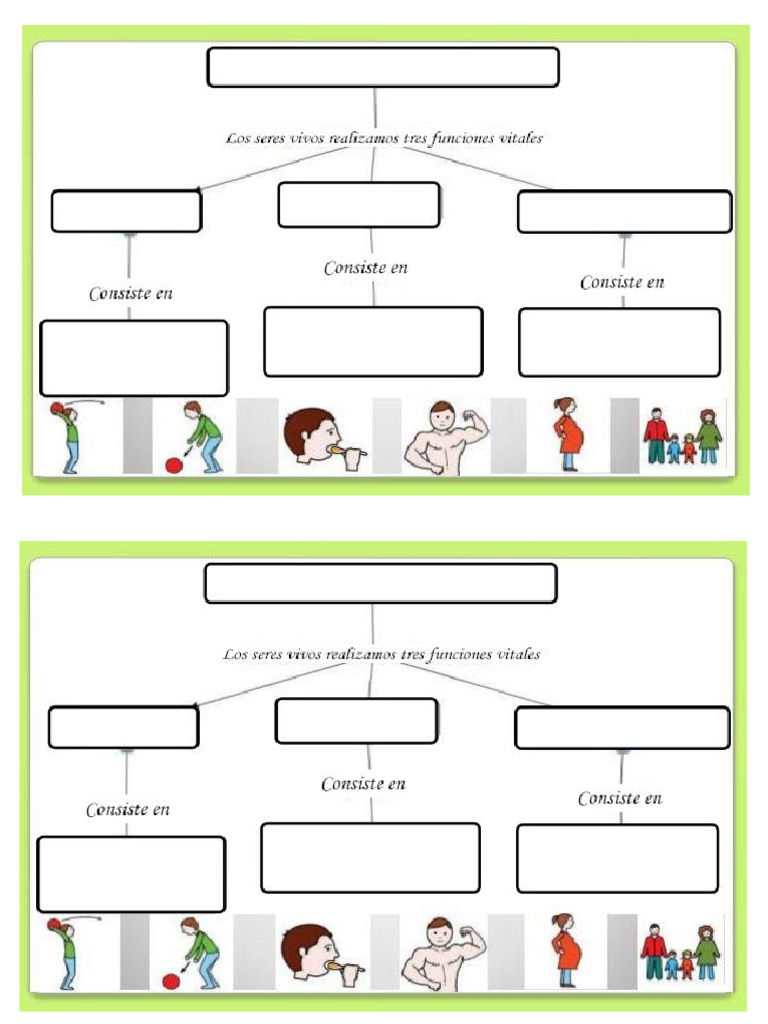 Los seres vivos realizamos tres funciones vitales

Consiste en

Consiste en

Consiste en

Los seres vivos realizamos tres funciones vitales

Consiste en

Consiste en

Consiste en